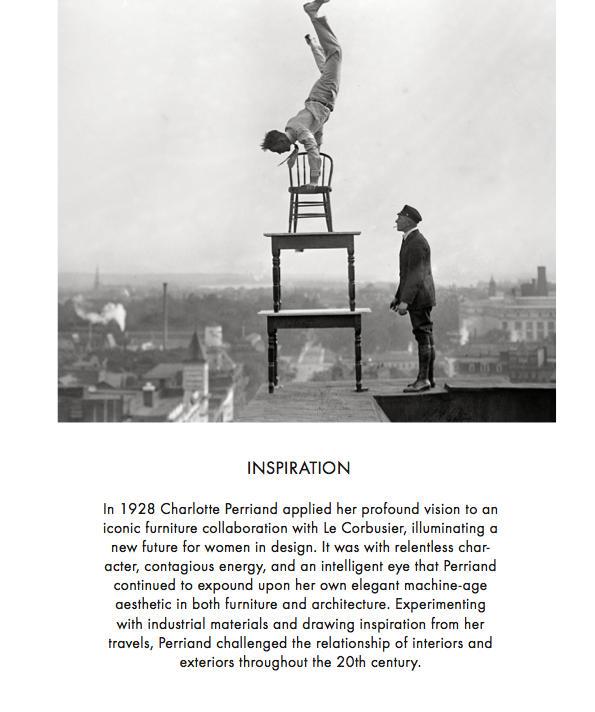 INSPIRATION

In 1928 Charlotte Perriand applied her profound vision to an iconic furniture collaboration with Le Corbusier, illuminating a new future for women in design. It was with relentless character, contagious energy, and an intelligent eye that Perriand continued to expound upon her own elegant machine-age aesthetic in both furniture and architecture. Experimenting with industrial materials and drawing inspiration from her travels, Perriand challenged the relationship of interiors and exteriors throughout the 20th century.